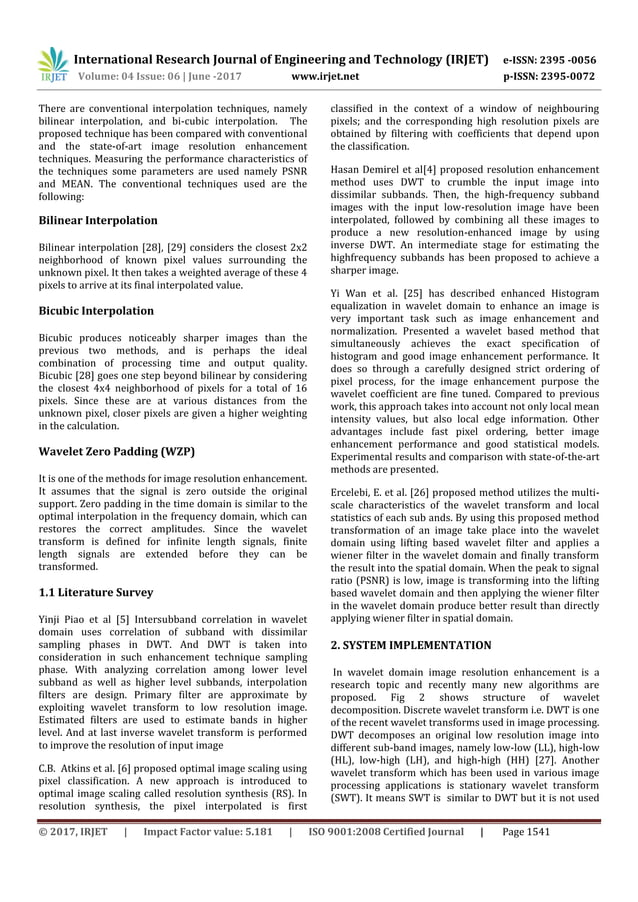 IRJET International Research Journal of Engineering and Technology (IRJET) e-ISSN: 2395 -0056
Volume: 04 Issue: 06 | June -2017 www.irjet.net p-ISSN: 2395-0072

There are conventional interpolation techniques, namely bilinear interpolation, and bi-cubic interpolation. The proposed technique has been compared with conventional and the state-of-art image resolution enhancement techniques. Measuring the performance characteristics of the techniques some parameters are used namely PSNR and MEAN. The conventional techniques used are the following:

Bilinear Interpolation

Bilinear interpolation [28], [29] considers the closest 2x2 neighborhood of known pixel values surrounding the unknown pixel. It then takes a weighted average of these 4 pixels to arrive at its final interpolated value.

Bicubic Interpolation

Bicubic produces noticeably sharper images than the previous two methods, and is perhaps the ideal combination of processing time and output quality. Bicubic [28] goes one step beyond bilinear by considering the closest 4x4 neighborhood of pixels for a total of 16 pixels. Since these are at various distances from the unknown pixel, closer pixels are given a higher weighting in the calculation.

Wavelet Zero Padding (WZP)

It is one of the methods for image resolution enhancement. It assumes that the signal is zero outside the original support. Zero padding in the time domain is similar to the optimal interpolation in the frequency domain, which can restores the correct amplitudes. Since the wavelet transform is defined for infinite length signals, finite length signals are extended before they can be transformed.

1.1 Literature Survey

Yinji Piao et al [5] Intersubband correlation in wavelet domain uses correlation of subband with dissimilar sampling phases in DWT. And DWT is taken into consideration in such enhancement technique sampling phase. With analyzing correlation among lower level subband as well as higher level subbands, interpolation filters are design. Primary filter are approximate by exploiting wavelet transform to low resolution image. Estimated filters are used to estimate bands in higher level. And at last inverse wavelet transform is performed to improve the resolution of input image

C.B. Atkins et al. [6] proposed optimal image scaling using pixel classification. A new approach is introduced to optimal image scaling called resolution synthesis (RS). In resolution synthesis, the pixel interpolated is first classified in the context of a window of neighbouring pixels; and the corresponding high resolution pixels are obtained by filtering with coefficients that depend upon the classification.

Hasan Demirel et al[4] proposed resolution enhancement method uses DWT to crumble the input image into dissimilar subbands. Then, the high-frequency subband images with the input low-resolution image have been interpolated, followed by combining all these images to produce a new resolution-enhanced image by using inverse DWT. An intermediate stage for estimating the highfrequency subbands has been proposed to achieve a sharper image.

Yi Wan et al. [25] has described enhanced Histogram equalization in wavelet domain to enhance an image is very important task such as image enhancement and normalization. Presented a wavelet based method that simultaneously achieves the exact specification of histogram and good image enhancement performance. It does so through a carefully designed strict ordering of pixel process, for the image enhancement purpose the wavelet coefficient are fine tuned. Compared to previous work, this approach takes into account not only local mean intensity values, but also local edge information. Other advantages include fast pixel ordering, better image enhancement performance and good statistical models. Experimental results and comparison with state-of-the-art methods are presented.

Ercelebi, E. et al. [26] proposed method utilizes the multi-scale characteristics of the wavelet transform and local statistics of each sub ands. By using this proposed method transformation of an image take place into the wavelet domain using lifting based wavelet filter and applies a wiener filter in the wavelet domain and finally transform the result into the spatial domain. When the peak to signal ratio (PSNR) is low, image is transforming into the lifting based wavelet domain and then applying the wiener filter in the wavelet domain produce better result than directly applying wiener filter in spatial domain.

2. SYSTEM IMPLEMENTATION

In wavelet domain image resolution enhancement is a research topic and recently many new algorithms are proposed. Fig 2 shows structure of wavelet decomposition. Discrete wavelet transform i.e. DWT is one of the recent wavelet transforms used in image processing. DWT decomposes an original low resolution image into different sub-band images, namely low-low (LL), high-low (HL), low-high (LH), and high-high (HH) [27]. Another wavelet transform which has been used in various image processing applications is stationary wavelet transform (SWT). It means SWT is similar to DWT but it is not used

© 2017, IRJET | Impact Factor value: 5.181 | ISO 9001:2008 Certified Journal | Page 1541